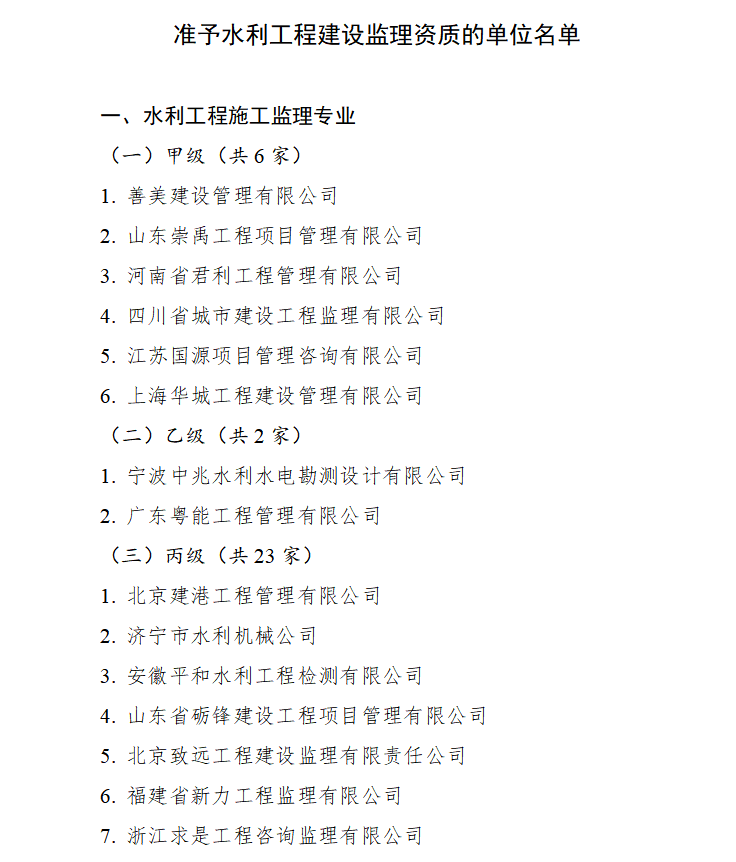 准予水利工程建设监理资质的单位名单

一、水利工程施工监理专业

（一）甲级（共 6 家）

1. 善美建设管理有限公司

2. 山东崇禹工程项目管理有限公司

3. 河南省君利工程管理有限公司

4. 四川省城市建设工程监理有限公司

5. 江苏国源项目管理咨询有限公司

6. 上海华城工程建设管理有限公司

（二）乙级（共 2 家）

1. 宁波中兆水利水电勘测设计有限公司

2. 广东粤能工程管理有限公司

（三）丙级（共 23 家）

1. 北京建港工程管理有限公司

2. 济宁市水利机械公司

3. 安徽平和水利工程检测有限公司

4. 山东省砺锋建设工程项目管理有限公司

5. 北京致远工程建设监理有限责任公司

6. 福建省新力工程监理有限公司

7. 浙江求是工程咨询监理有限公司